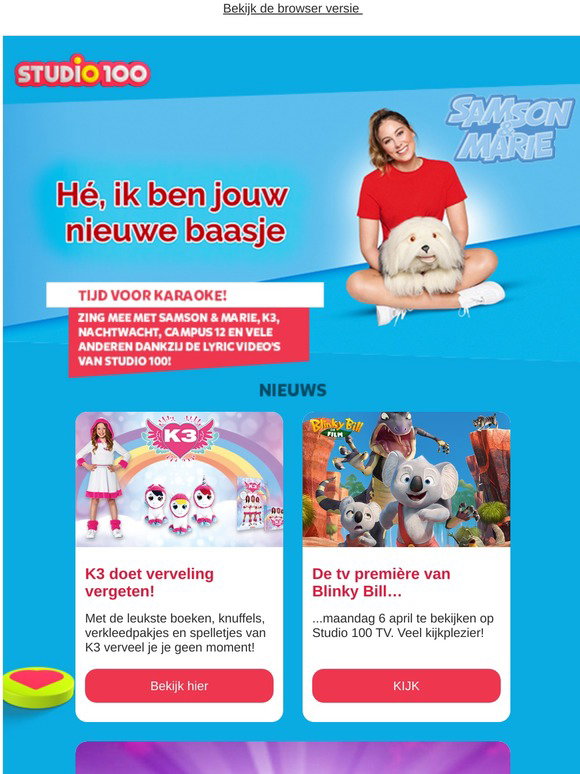 Bekijk de browser versie

STUDIO 100

SAMSON & MARIE

Hé, ik ben jouw nieuwe baasje

TIJD VOOR KARAOKE!

ZING MEE MET SAMSON & MARIE, K3, NACHTWACHT, CAMPUS 12 EN VELE ANDEREN DANKZIJ DE LYRIC VIDEO'S VAN STUDIO 100!

NIEUWS

K3

K3 doet verveling vergeten!

Met de leukste boeken, knuffels, verkleedpakjes en spelletjes van K3 verveel je je geen moment!

Bekijk hier

Blinky Bill DE FILM

De tv première van Blinky Bill...

...maandag 6 april te bekijken op Studio 100 TV. Veel kijkplezier!

KIJK